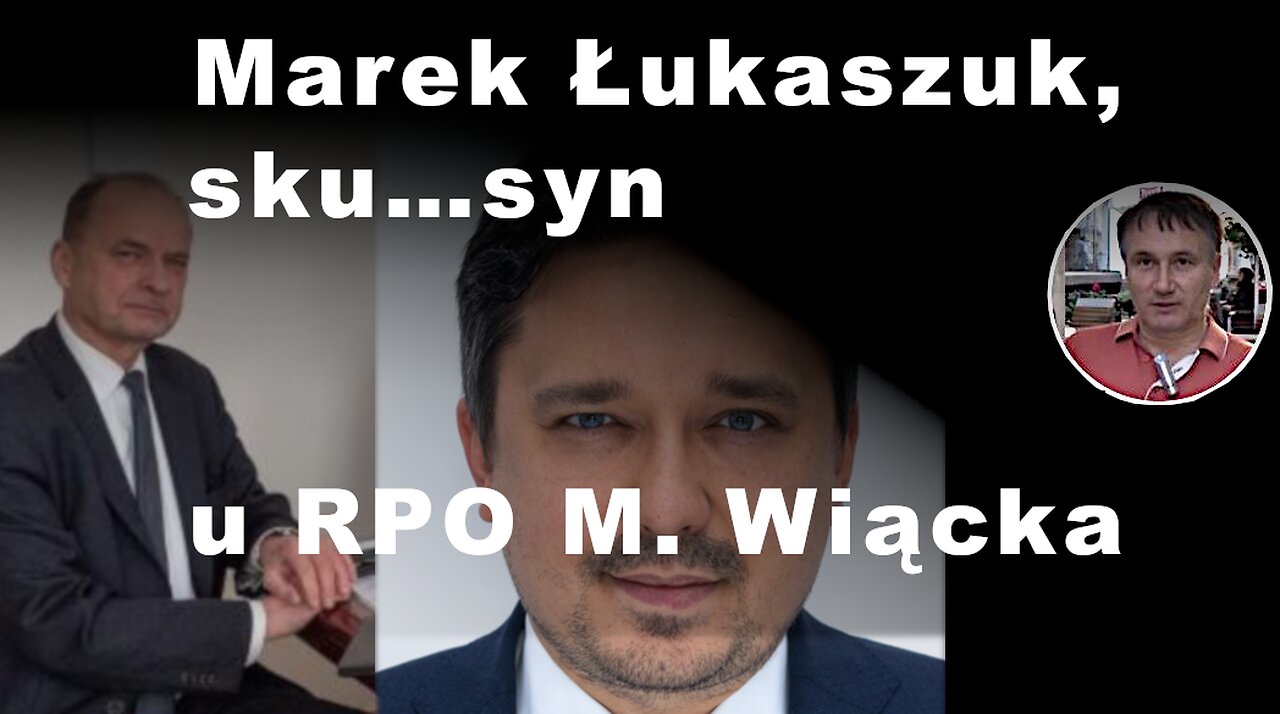 Marek Łukaszuk, sku...syn

u RPO M. Wiącka